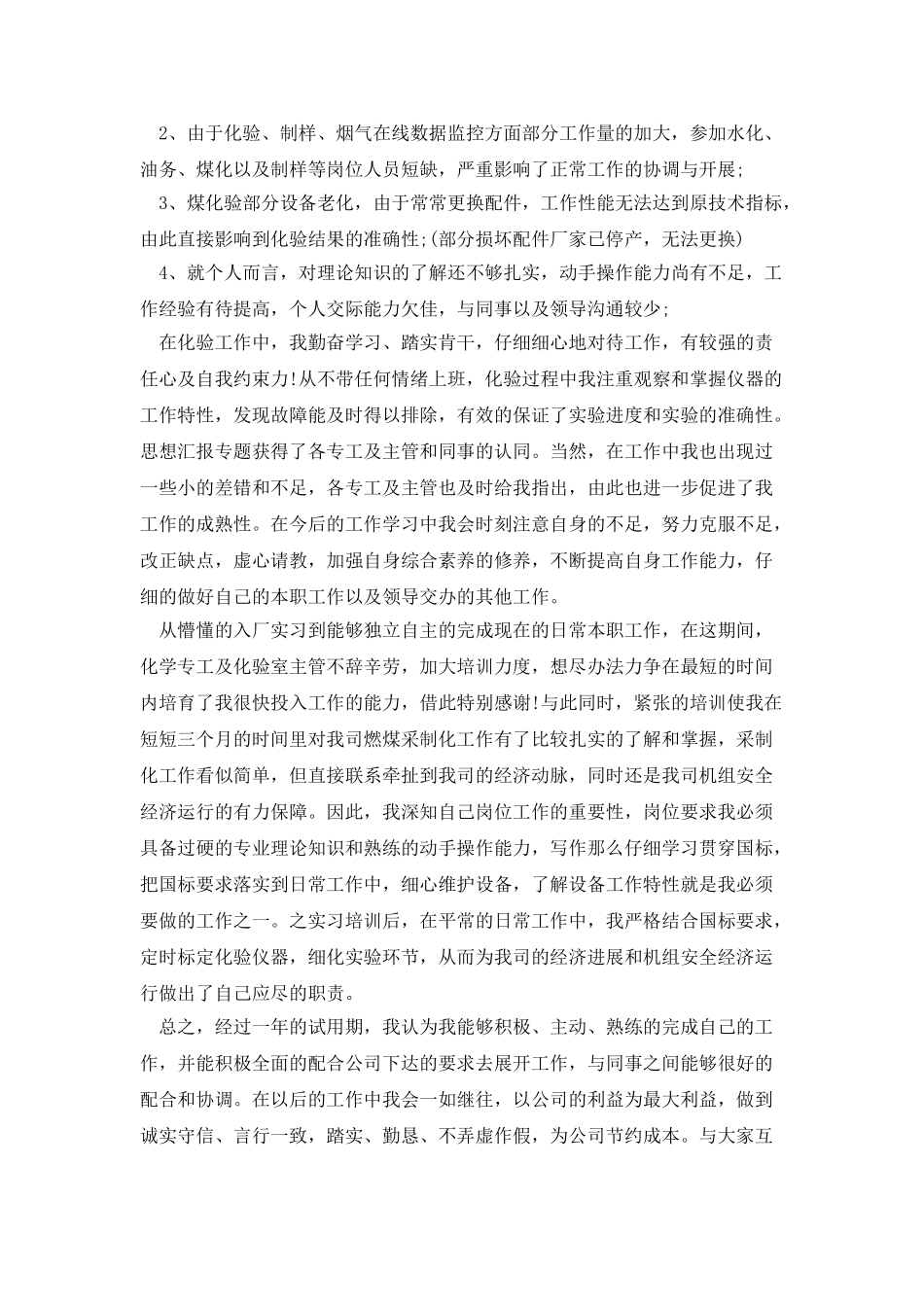 2、由于化验、制样、烟气在线数据监控方面部分工作量的加大，参加水化、油务、煤化以及制样等岗位人员短缺，严重影响了正常工作的协调与开展;

3、煤化验部分设备老化，由于常常更换配件，工作性能无法达到原技术指标，由此直接影响到化验结果的准确性;(部分损坏配件厂家已停产，无法更换)

4、就个人而言，对理论知识的了解还不够扎实，动手操作能力尚有不足，工作经验有待提高，个人交际能力欠佳，与同事以及领导沟通较少;

在化验工作中，我勤奋学习、踏实肯干，仔细细心地对待工作，有较强的责任心及自我约束力!从不带任何情绪上班，化验过程中我注重观察和掌握仪器的工作特性，发现故障能及时得以排除，有效的保证了实验进度和实验的准确性。思想汇报专题获得了各专工及主管和同事的认同。当然，在工作中我也出现过一些小的差错和不足，各专工及主管也及时给我指出，由此也进一步促进了我工作的成熟性。在今后的工作学习中我会时刻注意自身的不足，努力克服不足，改正缺点，虚心请教，加强自身综合素养的修养，不断提高自身工作能力，仔细的做好自己的本职工作以及领导交办的其他工作。

从懵懂的入厂实习到能够独立自主的完成现在的日常本职工作，在这期间，化学专工及化验室主管不辞辛劳，加大培训力度，想尽办法力争在最短的时间内培育了我很快投入工作的能力，借此特别感谢!与此同时，紧张的培训使我在短短三个月的时间里对我司燃煤采制化工作有了比较扎实的了解和掌握，采制化工作看似简单，但直接联系牵扯到我司的经济动脉，同时还是我司机组安全经济运行的有力保障。因此，我深知自己岗位工作的重要性，岗位要求我必须具备过硬的专业理论知识和熟练的动手操作能力，写作那么仔细学习贯穿国标，把国标要求落实到日常工作中，细心维护设备，了解设备工作特性就是我必须要做的工作之一。之实习培训后，在平常的日常工作中，我严格结合国标要求，定时标定化验仪器，细化实验环节，从而为我司的经济进展和机组安全经济运行做出了自己应尽的职责。

总之，经过一年的试用期，我认为我能够积极、主动、熟练的完成自己的工作，并能积极全面的配合公司下达的要求去展开工作，与同事之间能够很好的配合和协调。在以后的工作中我会一如继往，以公司的利益为最大利益，做到诚实守信、言行一致，踏实、勤恳、不弄虚作假，为公司节约成本。与大家互